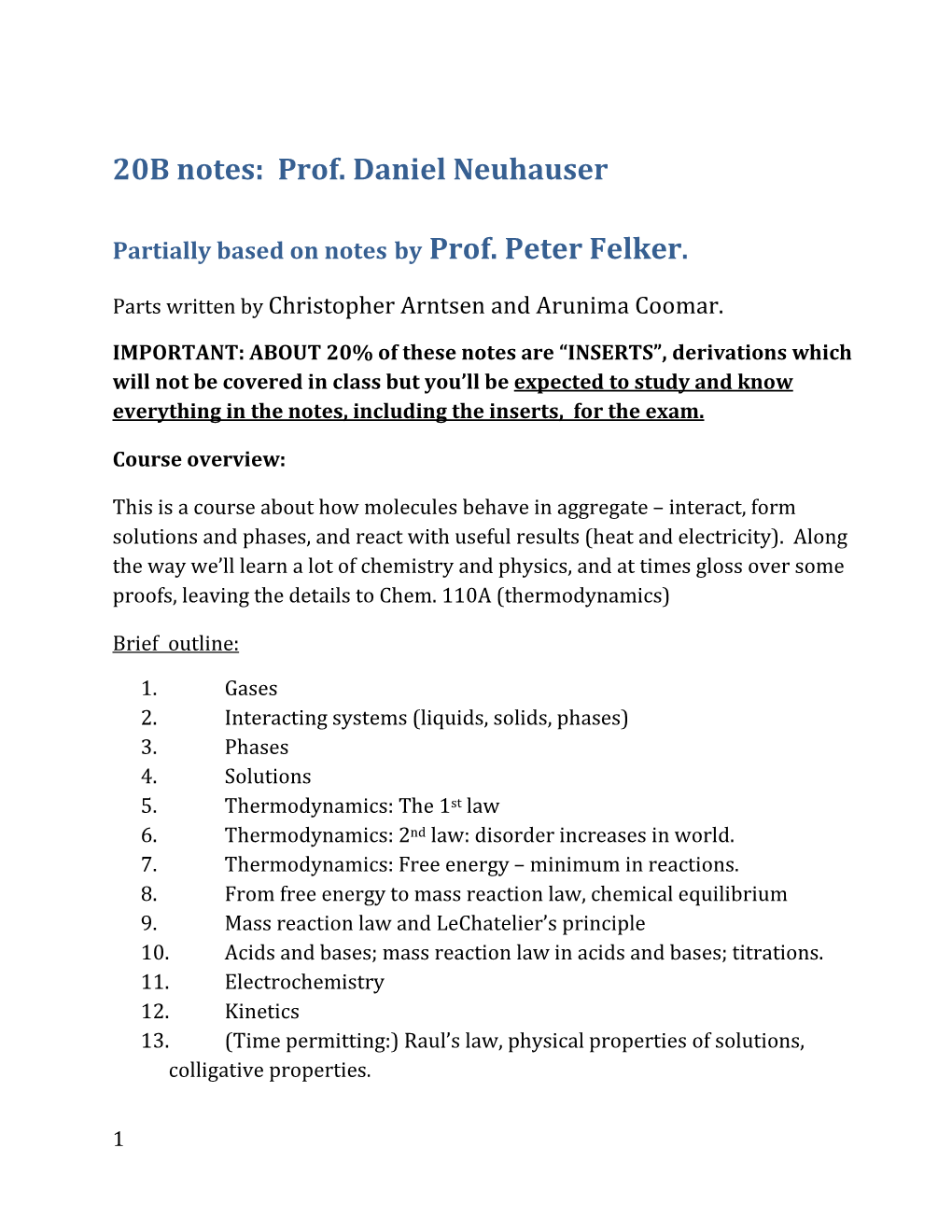 20B notes: Prof. Daniel Neuhauser

Partially based on notes by Prof. Peter Felker.

Parts written by Christopher Arntsen and Arunima Coomar.

IMPORTANT: ABOUT 20% of these notes are “INSERTS”, derivations which will not be covered in class but you’ll be expected to study and know everything in the notes, including the inserts, for the exam.

Course overview:

This is a course about how molecules behave in aggregate – interact, form solutions and phases, and react with useful results (heat and electricity). Along the way we’ll learn a lot of chemistry and physics, and at times gloss over some proofs, leaving the details to Chem. 110A (thermodynamics)

Brief outline:

1. Gases
2. Interacting systems (liquids, solids, phases)
3. Phases
4. Solutions
5. Thermodynamics: The 1$^{st}$ law
6. Thermodynamics: 2$^{nd}$ law: disorder increases in world.
7. Thermodynamics: Free energy – minimum in reactions.
8. From free energy to mass reaction law, chemical equilibrium
9. Mass reaction law and LeChatelier’s principle
10. Acids and bases; mass reaction law in acids and bases; titrations.
11. Electrochemistry
12. Kinetics
13. (Time permitting:) Raul’s law, physical properties of solutions, colligative properties.

1